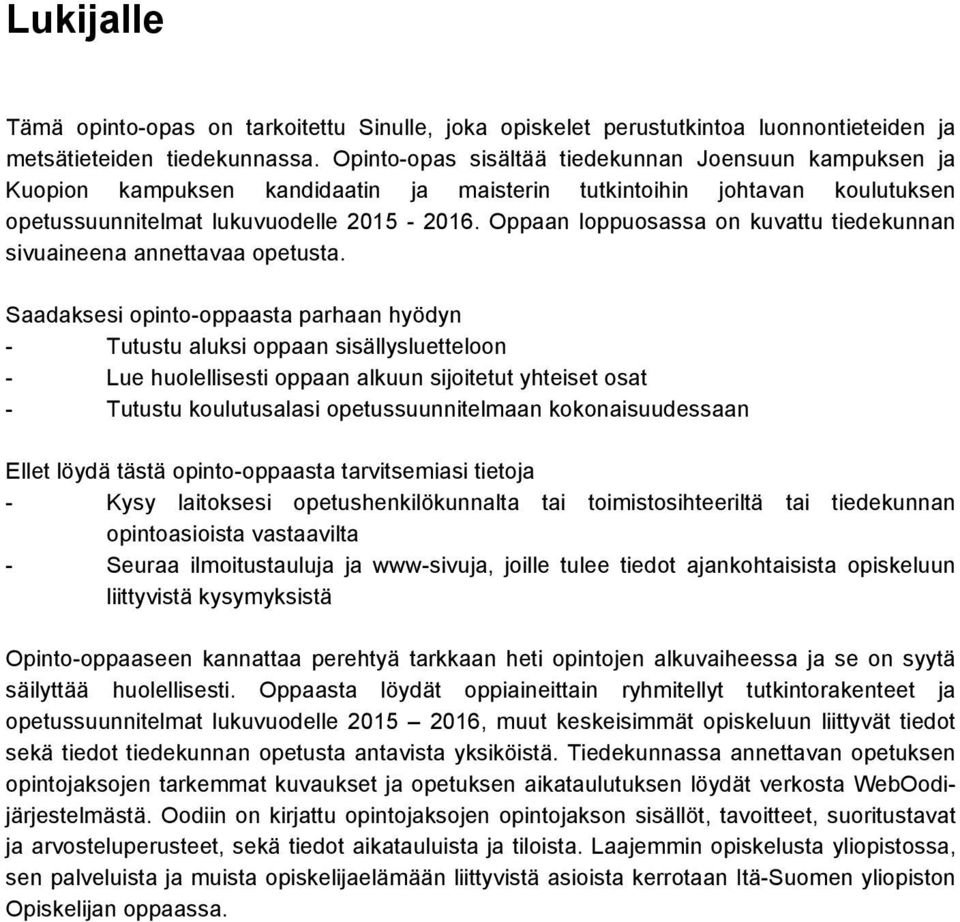 Lukijalle

Tämä opinto-opas on tarkoitettu Sinulle, joka opiskelet perustutkintoa luonnontieteiden ja metsätieteiden tiedekunnassa. Opinto-opas sisältää tiedekunnan Joensuun kampuksen ja Kuopion kampuksen kandidaatin ja maisterin tutkintoihin johtavan koulutuksen opetussuunnitelmat lukuvuodelle 2015 - 2016. Oppaan loppuosassa on kuvattu tiedekunnan sivuaineena annettavaa opetusta.

Saadaksesi opinto-oppaasta parhaan hyödyn
- Tutustu aluksi oppaan sisällysluetteloon
- Lue huolellisesti oppaan alkuun sijoitetut yhteiset osat
- Tutustu koulutusalasi opetussuunnitelmaan kokonaisuudessaan

Ellet löydä tästä opinto-oppaasta tarvitsemiasi tietoja
- Kysy laitoksesi opetushenkilökunnalta tai toimistosihteeriltä tai tiedekunnan opintoasioista vastaavilta
- Seuraa ilmoitustauluja ja www-sivuja, joille tulee tiedot ajankohtaisista opiskeluun liittyvistä kysymyksistä

Opinto-oppaaseen kannattaa perehtyä tarkkaan heti opintojen alkuvaiheessa ja se on syytä säilyttää huolellisesti. Oppaasta löydät oppiaineittain ryhmitellyt tutkintorakenteet ja opetussuunnitelmat lukuvuodelle 2015 – 2016, muut keskeisimmät opiskeluun liittyvät tiedot sekä tiedot tiedekunnan opetusta antavista yksiköistä. Tiedekunnassa annettavan opetuksen opintojaksojen tarkemmat kuvaukset ja opetuksen aikataulutuksen löydät verkosta WebOodi-järjestelmästä. Oodiin on kirjattu opintojaksojen opintojakson sisällöt, tavoitteet, suoritustavat ja arvosteluperusteet, sekä tiedot aikatauluista ja tiloista. Laajemmin opiskelusta yliopistossa, sen palveluista ja muista opiskelijaelämään liittyvistä asioista kerrotaan Itä-Suomen yliopiston Opiskelijan oppaassa.